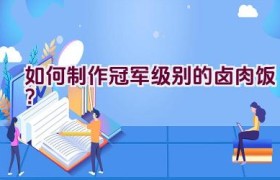 如何制作冠军级别的卤肉饭？